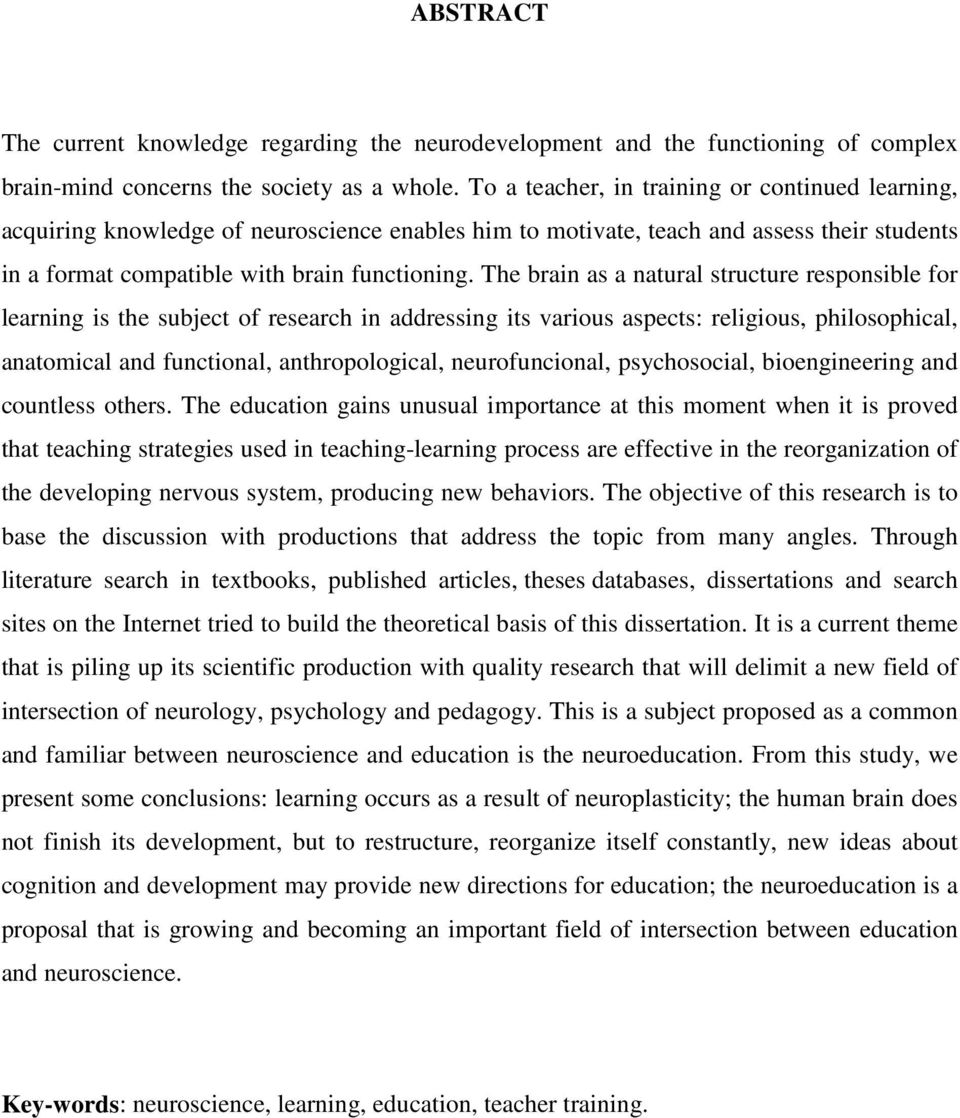 ABSTRACT

The current knowledge regarding the neurodevelopment and the functioning of complex brain-mind concerns the society as a whole. To a teacher, in training or continued learning, acquiring knowledge of neuroscience enables him to motivate, teach and assess their students in a format compatible with brain functioning. The brain as a natural structure responsible for learning is the subject of research in addressing its various aspects: religious, philosophical, anatomical and functional, anthropological, neurofuncional, psychosocial, bioengineering and countless others. The education gains unusual importance at this moment when it is proved that teaching strategies used in teaching-learning process are effective in the reorganization of the developing nervous system, producing new behaviors. The objective of this research is to base the discussion with productions that address the topic from many angles. Through literature search in textbooks, published articles, theses databases, dissertations and search sites on the Internet tried to build the theoretical basis of this dissertation. It is a current theme that is piling up its scientific production with quality research that will delimit a new field of intersection of neurology, psychology and pedagogy. This is a subject proposed as a common and familiar between neuroscience and education is the neuroeducation. From this study, we present some conclusions: learning occurs as a result of neuroplasticity; the human brain does not finish its development, but to restructure, reorganize itself constantly, new ideas about cognition and development may provide new directions for education; the neuroeducation is a proposal that is growing and becoming an important field of intersection between education and neuroscience.

Key-words: neuroscience, learning, education, teacher training.